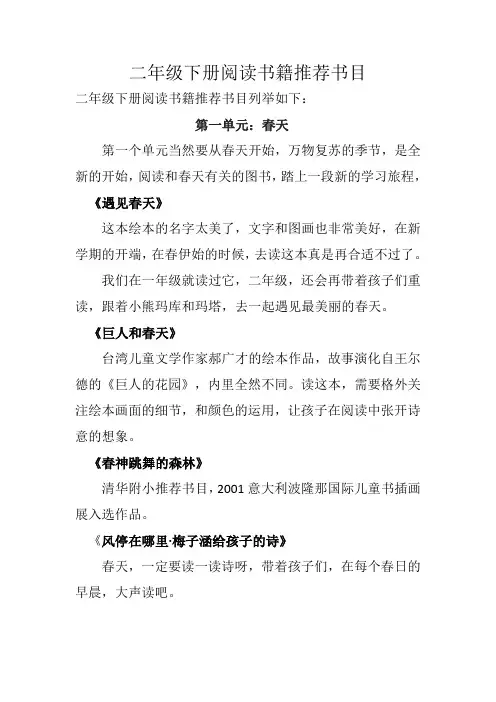 二年级下册阅读书籍推荐书目

二年级下册阅读书籍推荐书目列举如下：

第一单元：春天

第一个单元当然要从春天开始，万物复苏的季节，是全新的开始，阅读和春天有关的图书，踏上一段新的学习旅程，

《遇见春天》

这本绘本的名字太美了，文字和图画也非常美好，在新学期的开端，在春伊始的时候，去读这本真是再合适不过了。

我们在一年级就读过它，二年级，还会再带着孩子们重读，跟着小熊玛库和玛塔，去一起遇见最美丽的春天。

《巨人和春天》

台湾儿童文学作家郝广才的绘本作品，故事演化自王尔德的《巨人的花园》，内里全然不同。读这本，需要格外关注绘本画面的细节，和颜色的运用，让孩子在阅读中张开诗意的想象。

《春神跳舞的森林》

清华附小推荐书目，2001 意大利波隆那国际儿童书插画展入选作品。

《风停在哪里·梅子涵给孩子的诗》

春天，一定要读一读诗呀，带着孩子们，在每个春日的早晨，大声读吧。